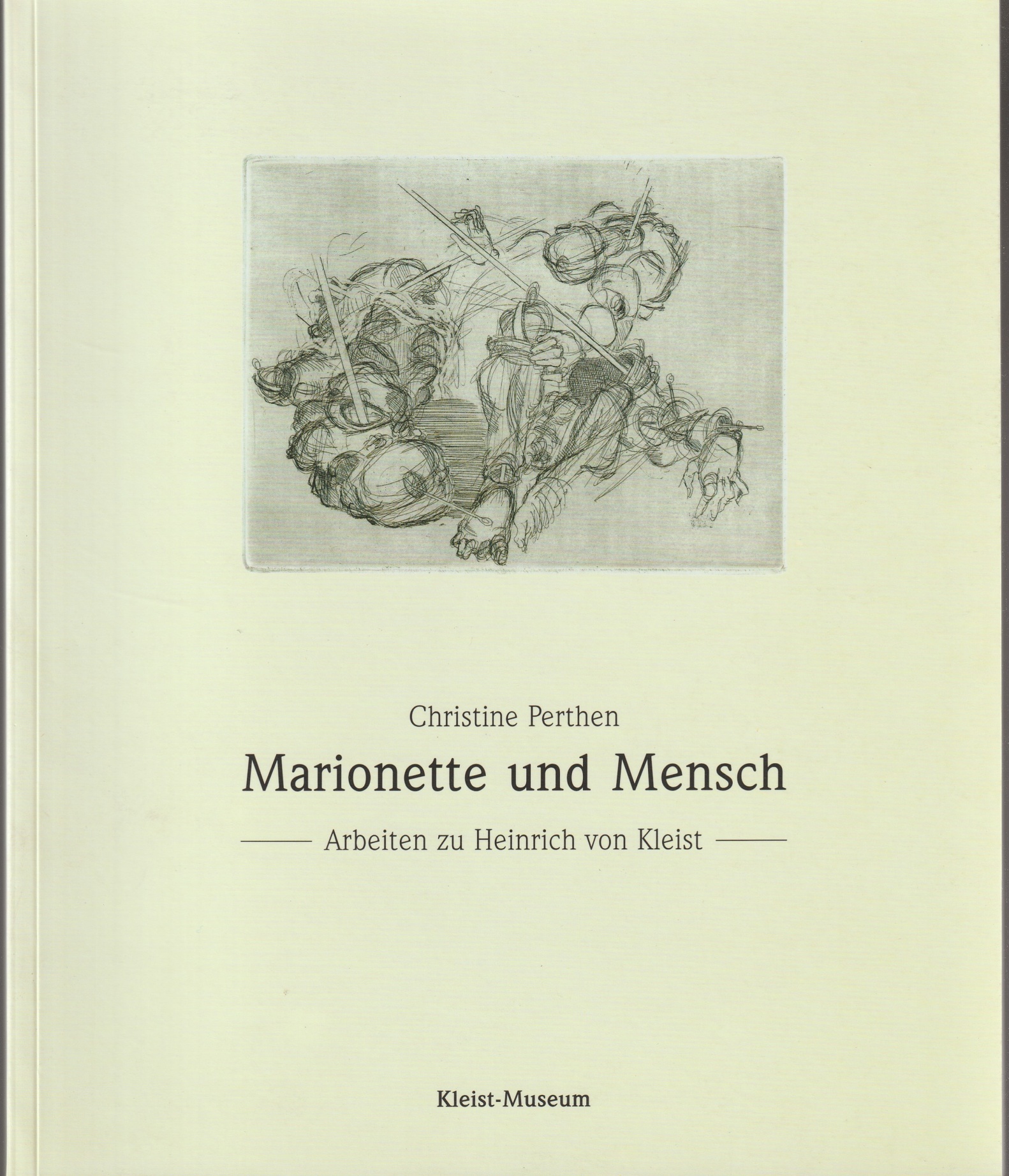 Christine Perthen

Marionette und Mensch

Arbeiten zu Heinrich von Kleist

Kleist-Museum